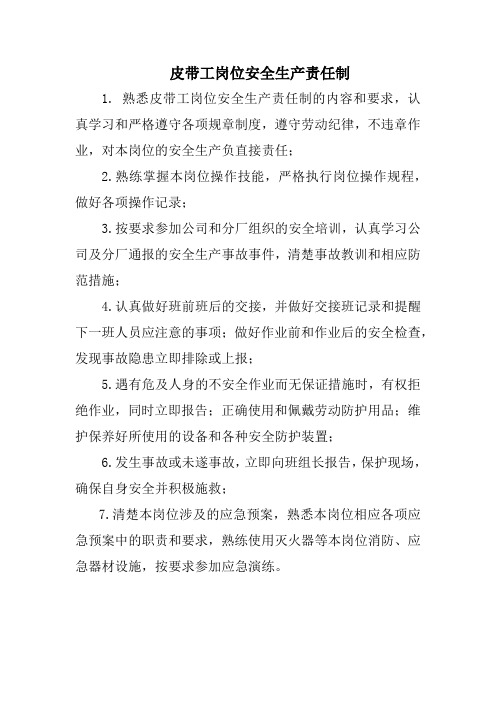 皮带工岗位安全生产责任制

1. 熟悉皮带工岗位安全生产责任制的内容和要求，认真学习和严格遵守各项规章制度，遵守劳动纪律，不违章作业，对本岗位的安全生产负直接责任；

2.熟练掌握本岗位操作技能，严格执行岗位操作规程，做好各项操作记录；

3.按要求参加公司和分厂组织的安全培训，认真学习公司及分厂通报的安全生产事故事件，清楚事故教训和相应防范措施；

4.认真做好班前班后的交接，并做好交接班记录和提醒下一班人员应注意的事项；做好作业前和作业后的安全检查，发现事故隐患立即排除或上报；

5.遇有危及人身的不安全作业而无保证措施时，有权拒绝作业，同时立即报告；正确使用和佩戴劳动防护用品；维护保养好所使用的设备和各种安全防护装置；

6.发生事故或未遂事故，立即向班组长报告，保护现场，确保自身安全并积极施救；

7.清楚本岗位涉及的应急预案，熟悉本岗位相应各项应急预案中的职责和要求，熟练使用灭火器等本岗位消防、应急器材设施，按要求参加应急演练。